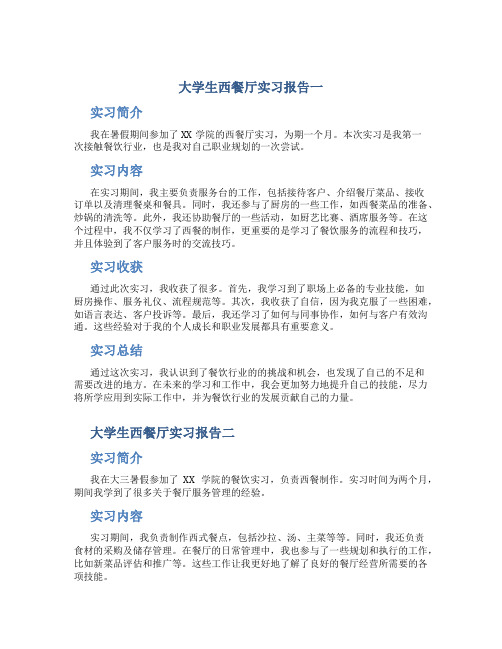 大学生西餐厅实习报告一

实习简介

我在暑假期间参加了 XX 学院的西餐厅实习，为期一个月。本次实习是我第一次接触餐饮行业，也是我对自己职业规划的一次尝试。

实习内容

在实习期间，我主要负责服务台的工作，包括接待客户、介绍餐厅菜品、接收订单以及清理餐桌和餐具。同时，我还参与了厨房的一些工作，如西餐菜品的准备、炒锅的清洗等。此外，我还协助餐厅的一些活动，如厨艺比赛、酒席服务等。在这个过程中，我不仅学习了西餐的制作，更重要的是学习了餐饮服务的流程和技巧，并且体验到了客户服务时的交流技巧。

实习收获

通过此次实习，我收获了很多。首先，我学习到了职场上必备的专业技能，如厨房操作、服务礼仪、流程规范等。其次，我收获了自信，因为我克服了一些困难，如语言表达、客户投诉等。最后，我还学习了如何与同事协作，如何与客户有效沟通。这些经验对于我的个人成长和职业发展都具有重要意义。

实习总结

通过这次实习，我认识到了餐饮行业的的挑战和机会，也发现了自己的不足和需要改进的地方。在未来的学习和工作中，我会更加努力地提升自己的技能，尽力将所学应用到实际工作中，并为餐饮行业的发展贡献自己的力量。

大学生西餐厅实习报告二

实习简介

我在大三暑假参加了 XX 学院的餐饮实习，负责西餐制作。实习时间为两个月，期间我学到了很多关于餐厅服务管理的经验。

实习内容

实习期间，我负责制作西式餐点，包括沙拉、汤、主菜等等。同时，我还负责食材的采购及储存管理。在餐厅的日常管理中，我也参与了一些规划和执行的工作，比如新菜品评估和推广等。这些工作让我更好地了解了良好的餐厅经营所需要的各项技能。